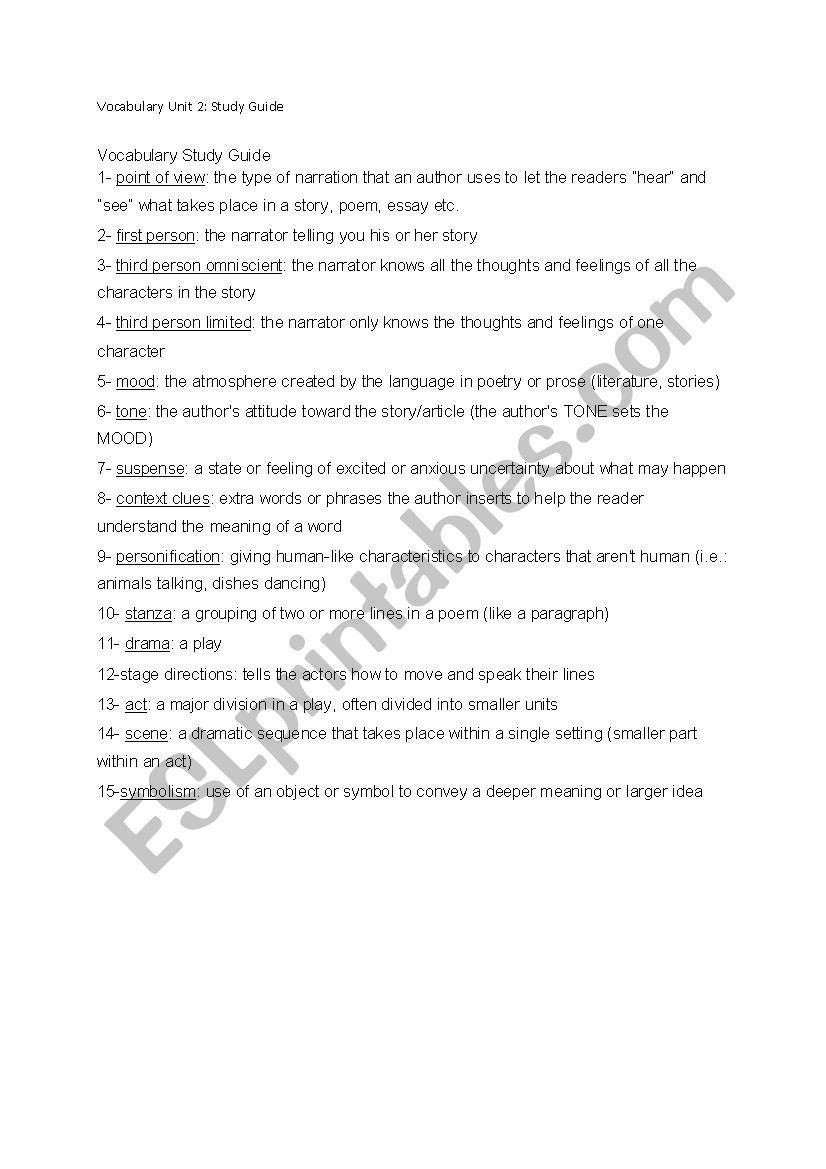 Vocabulary Unit 2: Study Guide

Vocabulary Study Guide

1- point of view: the type of narration that an author uses to let the readers "hear" and "see" what takes place in a story, poem, essay etc.

2- first person: the narrator telling you his or her story

3- third person omniscient: the narrator knows all the thoughts and feelings of all the characters in the story

4- third person limited: the narrator only knows the thoughts and feelings of one character

5- mood: the atmosphere created by the language in poetry or prose (literature, stories)

6- tone: the author's attitude toward the story/article (the author's TONE sets the MOOD)

7- suspense: a state or feeling of excited or anxious uncertainty about what may happen

8- context clues: extra words or phrases the author inserts to help the reader understand the meaning of a word

9- personification: giving human-like characteristics to characters that aren't human (i.e.: animals talking, dishes dancing)

10- stanza: a grouping of two or more lines in a poem (like a paragraph)

11- drama: a play

12-stage directions: tells the actors how to move and speak their lines

13- act: a major division in a play, often divided into smaller units

14- scene: a dramatic sequence that takes place within a single setting (smaller part within an act)

15-symbolism: use of an object or symbol to convey a deeper meaning or larger idea

ESLprintables.com